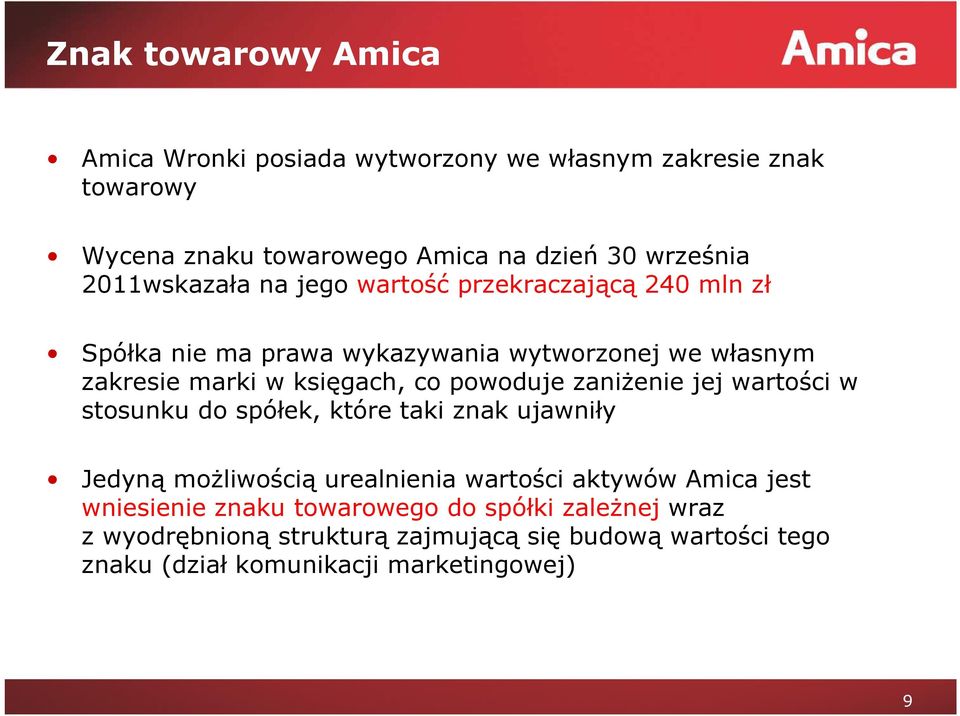 Znak towarowy Amica

Amica

• Amica Wronki posiada wytworzony we własnym zakresie znak towarowy

• Wycena znaku towarowego Amica na dzień 30 września 2011wskazała na jego wartość przekraczającą 240 mln zł

• Spółka nie ma prawa wykazywania wytworzonej we własnym zakresie marki w księgach, co powoduje zaniżenie jej wartości w stosunku do spółek, które taki znak ujawniły

• Jedyną możliwością urealnienia wartości aktywów Amica jest wniesienie znaku towarowego do spółki zależnej wraz z wyodrębnioną strukturą zajmującą się budową wartości tego znaku (dział komunikacji marketingowej)

9